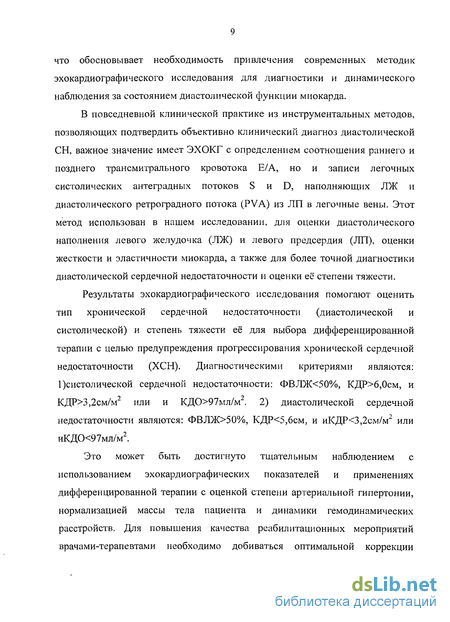 9

что обосновывает необходимость привлечения современных методик эхокардиографического исследования для диагностики и динамического наблюдения за состоянием диастолической функции миокарда.

В повседневной клинической практике из инструментальных методов, позволяющих подтвердить объективно клинический диагноз диастолической СН, важное значение имеет ЭХОКГ с определением соотношения раннего и позднего трансмитрального кровотока Е/А, но и записи легочных систолических антеградных потоков S и D, наполняющих ЛЖ и диастолического ретроградного потока (PVA) из ЛП в легочные вены. Этот метод использован в нашем исследовании, для оценки диастолического наполнения левого желудочка (ЛЖ) и левого предсердия (ЛП), оценки жесткости и эластичности миокарда, а также для более точной диагностики диастолической сердечной недостаточности и оценки её степени тяжести.

Результаты эхокардиографического исследования помогают оценить тип хронической сердечной недостаточности (диастолической и систолической) и степень тяжести её для выбора дифференцированной терапии с целью предупреждения прогрессирования хронической сердечной недостаточности (ХСН). Диагностическими критериями являются: 1)систолической сердечной недостаточности: ФВЛЖ<50%, КДР>6,0см, и КДР>3,2см/м$^2$ или и КДО>97мл/м$^2$. 2) диастолической сердечной недостаточности являются: ФВЛЖ>50%, КДР<5,6см, и иКДР<3,2см/м$^2$ или иКДО<97мл/м$^2$.

Это может быть достигнуто тщательным наблюдением с использованием эхокардиографических показателей и применениях дифференцированной терапии с оценкой степени артериальной гипертонии, нормализацией массы тела пациента и динамики гемодинамических расстройств. Для повышения качества реабилитационных мероприятий врачами-терапевтами необходимо добиваться оптимальной коррекции

dsLib.net
библиотека диссертаций